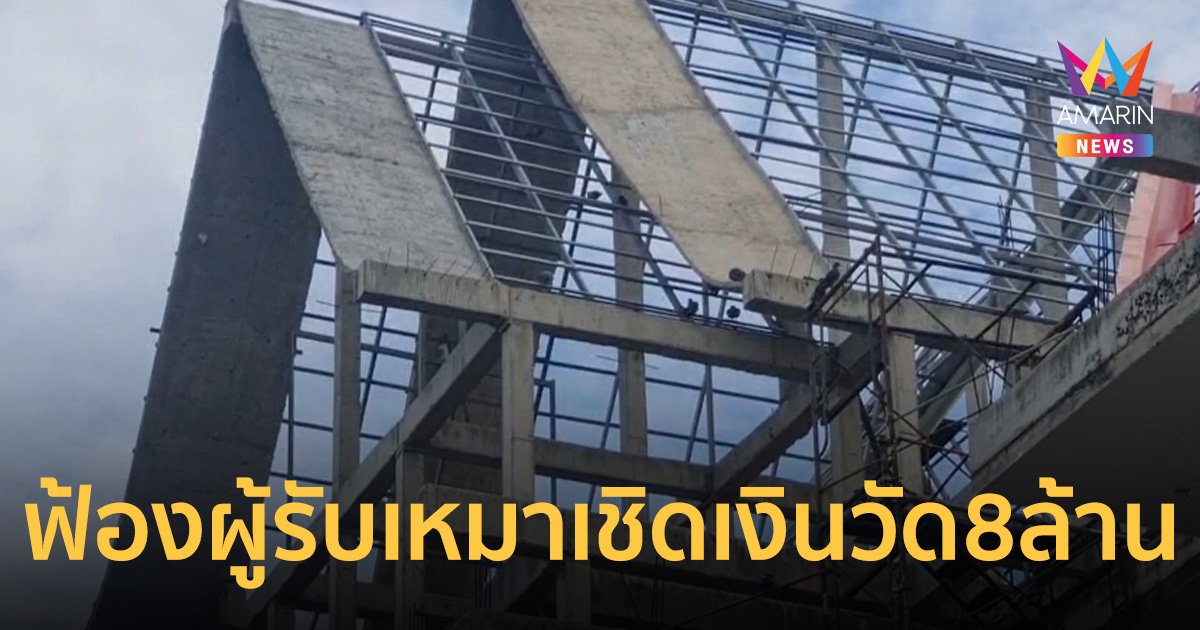 AMARIN NEWS

ฟ้องผู้รับเหมาเชิดเงินวัด8ล้าน